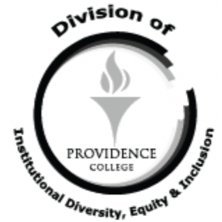 Division of

PROVIDENCE
COLLEGE

Institutional Diversity, Equity & Inclusion